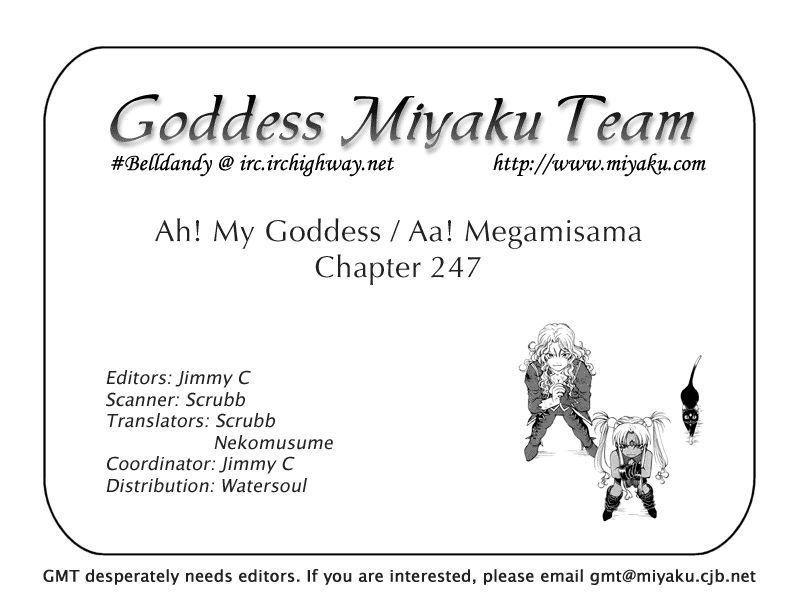 Goddess Miyaku Team

#Belldandy @ irc.irchighway.net http://www.miyaku.com

Ah! My Goddess / Aa! Megamisama
Chapter 247

Editors: Jimmy C
Scanner: Scrubb
Translators: Scrubb
Nekomusume
Coordinator: Jimmy C
Distribution: Watersoul

GMT desperately needs editors. If you are interested, please email gmt@miyaku.cjb.net